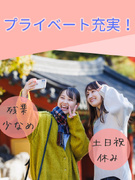 プライベート充実！

残業
少なめ

土日祝
休み